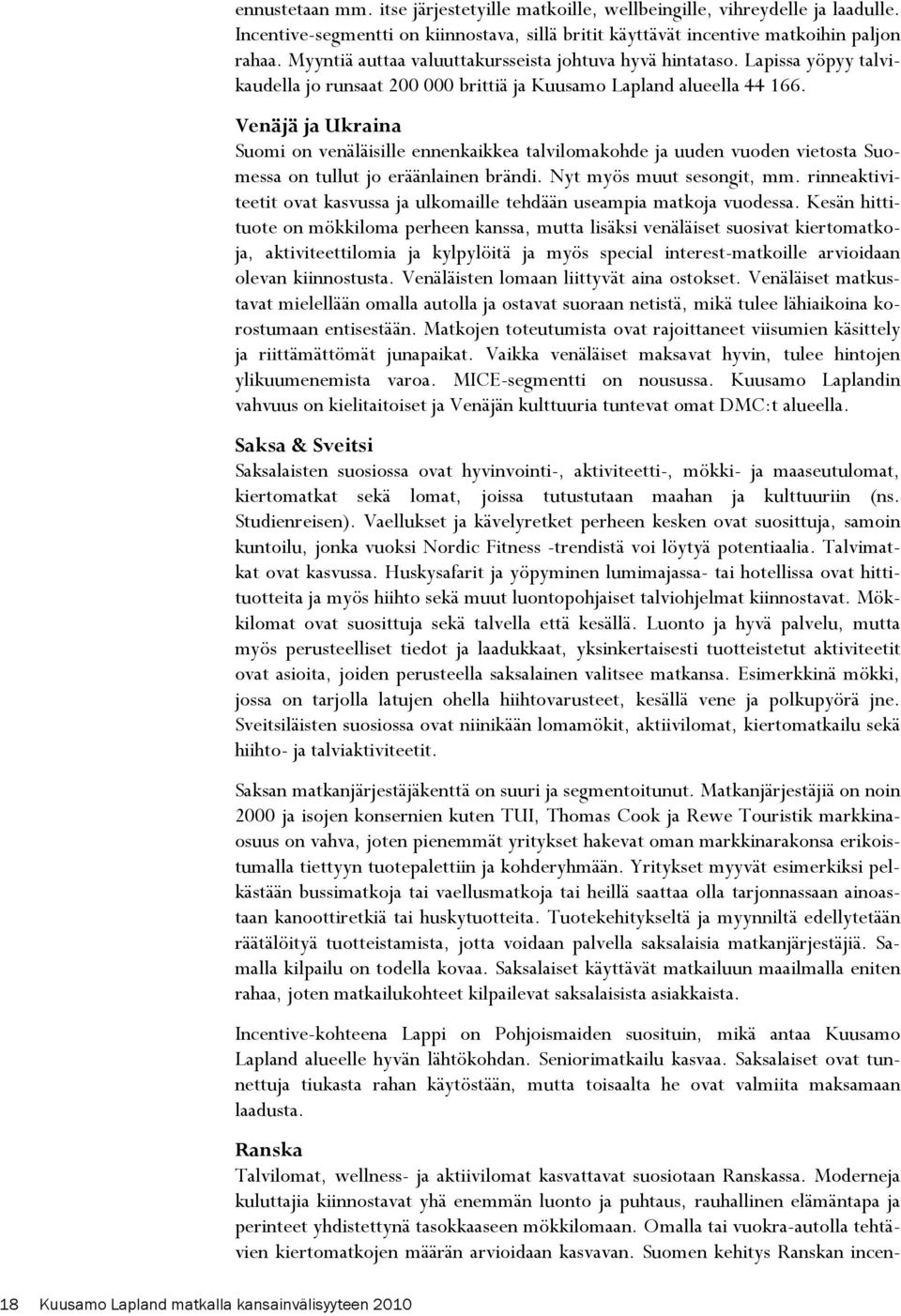 ennustetaan mm. itse järjestetyille matkoille, wellbeingille, vihreydelle ja laadulle. Incentive-segmentti on kiinnostava, sillä britit käyttävät incentive matkoihin paljon rahaa. Myyntiä auttaa valuuttakursseista johtuva hyvä hintataso. Lapissa yöpyy talvikaudella jo runsaat 200 000 brittiä ja Kuusamo Lapland alueella 44 166.

Venäjä ja Ukraina

Suomi on venäläisille ennenkaikkea talvilomakohde ja uuden vuoden vietosta Suomessa on tullut jo eräänlainen brändi. Nyt myös muut sesongit, mm. rinneaktiviteetit ovat kasvussa ja ulkomaille tehdään useampia matkoja vuodessa. Kesän hittituote on mökkiloma perheen kanssa, mutta lisäksi venäläiset suosivat kiertomatkoja, aktiviteettilomia ja kylpylöitä ja myös special interest-matkoille arvioidaan olevan kiinnostusta. Venäläisten lomaan liittyvät aina ostokset. Venäläiset matkustavat mielellään omalla autolla ja ostavat suoraan netistä, mikä tulee lähiaikoina korostumaan entisestään. Matkojen toteutumista ovat rajoittaneet viisumien käsittely ja riittämättömät junapaikat. Vaikka venäläiset maksavat hyvin, tulee hintojen ylikuumenemista varoa. MICE-segmentti on nousussa. Kuusamo Laplandin vahvuus on kielitaitoiset ja Venäjän kulttuuria tuntevat omat DMC:t alueella.

Saksa & Sveitsi

Saksalaisten suosiossa ovat hyvinvointi-, aktiviteetti-, mökki- ja maaseutulomat, kiertomatkat sekä lomat, joissa tutustutaan maahan ja kulttuuriin (ns. Studienreisen). Vaellukset ja kävelyretket perheen kesken ovat suosittuja, samoin kuntoilu, jonka vuoksi Nordic Fitness -trendistä voi löytyä potentiaalia. Talvimatkat ovat kasvussa. Huskysafarit ja yöpyminen lumimajassa- tai hotellissa ovat hittituotteita ja myös hiihto sekä muut luontopohjaiset talviohjelmat kiinnostavat. Mökkilomat ovat suosittuja sekä talvella että kesällä. Luonto ja hyvä palvelu, mutta myös perusteelliset tiedot ja laadukkaat, yksinkertaisesti tuotteistetut aktiviteetit ovat asioita, joiden perusteella saksalainen valitsee matkansa. Esimerkkinä mökki, jossa on tarjolla latujen ohella hiihtovarusteet, kesällä vene ja polkupyörä jne. Sveitsiläisten suosiossa ovat niinikään lomamökit, aktiivilomat, kiertomatkailu sekä hiihto- ja talviaktiviteetit.

Saksan matkanjärjestäjäkenttä on suuri ja segmentoitunut. Matkanjärjestäjiä on noin 2000 ja isojen konsernien kuten TUI, Thomas Cook ja Rewe Touristik markkinaosuus on vahva, joten pienemmät yritykset hakevat oman markkinarakonsa erikoistumalla tiettyyn tuotepalettiin ja kohderyhmään. Yritykset myyvät esimerkiksi pelkästään bussimatkoja tai vaellusmatkoja tai heillä saattaa olla tarjonnassaan ainoastaan kanoottiretkiä tai huskytuotteita. Tuotekehitykseltä ja myynniltä edellytetään räätälöityä tuotteistamista, jotta voidaan palvella saksalaisia matkanjärjestäjiä. Samalla kilpailu on todella kovaa. Saksalaiset käyttävät matkailuun maailmalla eniten rahaa, joten matkailukohteet kilpailevat saksalaisista asiakkaista.

Incentive-kohteena Lappi on Pohjoismaiden suosituin, mikä antaa Kuusamo Lapland alueelle hyvän lähtökohdan. Seniorimatkailu kasvaa. Saksalaiset ovat tunnettuja tiukasta rahan käytöstään, mutta toisaalta he ovat valmiita maksamaan laadusta.

Ranska

Talvilomat, wellness- ja aktiivilomat kasvattavat suosiotaan Ranskassa. Moderneja kuluttajia kiinnostavat yhä enemmän luonto ja puhtaus, rauhallinen elämäntapa ja perinteet yhdistettynä tasokkaaseen mökkilomaan. Omalla tai vuokra-autolla tehtävien kiertomatkojen määrän arvioidaan kasvavan. Suomen kehitys Ranskan incen-

18 Kuusamo Lapland matkalla kansainvälisyyteen 2010